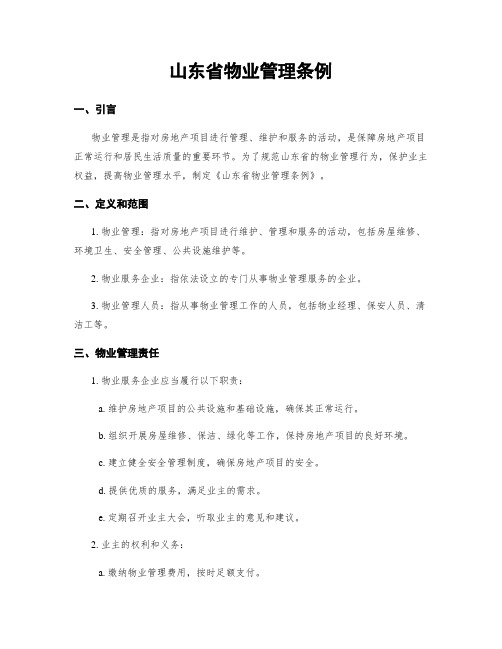 山东省物业管理条例

一、引言

物业管理是指对房地产项目进行管理、维护和服务的活动，是保障房地产项目正常运行和居民生活质量的重要环节。为了规范山东省的物业管理行为，保护业主权益，提高物业管理水平，制定《山东省物业管理条例》。

二、定义和范围

1. 物业管理：指对房地产项目进行维护、管理和服务的活动，包括房屋维修、环境卫生、安全管理、公共设施维护等。

2. 物业服务企业：指依法设立的专门从事物业管理服务的企业。

3. 物业管理人员：指从事物业管理工作的人员，包括物业经理、保安人员、清洁工等。

三、物业管理责任

1. 物业服务企业应当履行以下职责：

a. 维护房地产项目的公共设施和基础设施，确保其正常运行。

b. 组织开展房屋维修、保洁、绿化等工作，保持房地产项目的良好环境。

c. 建立健全安全管理制度，确保房地产项目的安全。

d. 提供优质的服务，满足业主的需求。

e. 定期召开业主大会，听取业主的意见和建议。

2. 业主的权利和义务：

a. 缴纳物业管理费用，按时足额支付。